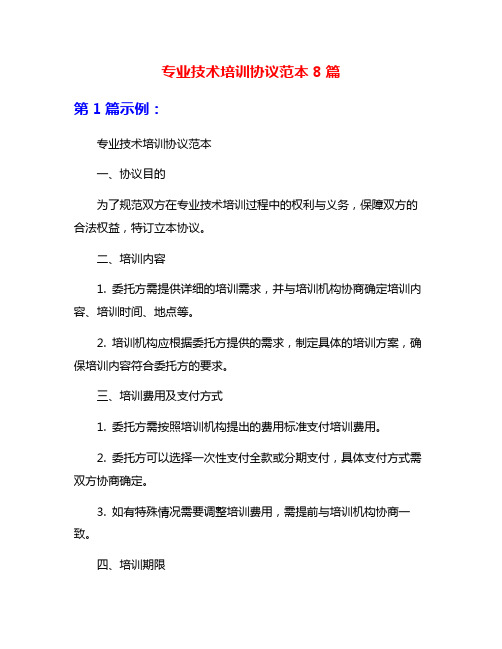 专业技术培训协议范本 8 篇

第 1 篇示例：

专业技术培训协议范本

一、协议目的

为了规范双方在专业技术培训过程中的权利与义务，保障双方的合法权益，特订立本协议。

二、培训内容

1. 委托方需提供详细的培训需求，并与培训机构协商确定培训内容、培训时间、地点等。

2. 培训机构应根据委托方提供的需求，制定具体的培训方案，确保培训内容符合委托方的要求。

三、培训费用及支付方式

1. 委托方需按照培训机构提出的费用标准支付培训费用。

2. 委托方可以选择一次性支付全款或分期支付，具体支付方式需双方协商确定。

3. 如有特殊情况需要调整培训费用，需提前与培训机构协商一致。

四、培训期限